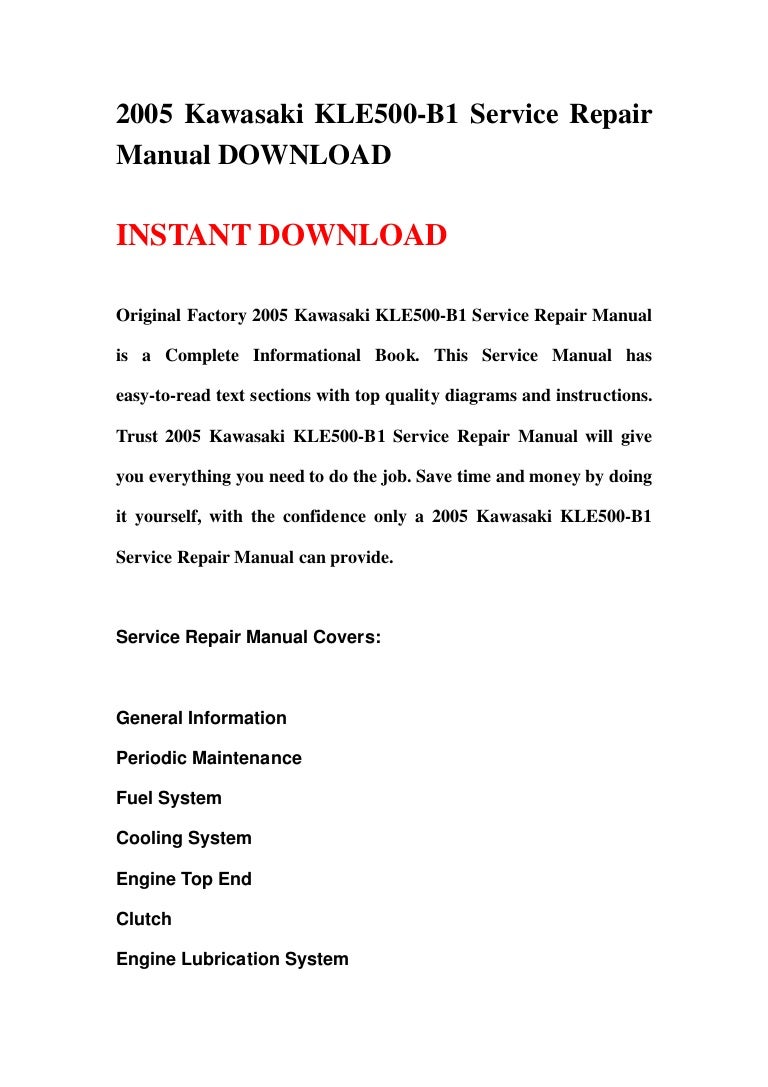 2005 Kawasaki KLE500-B1 Service Repair Manual DOWNLOAD

INSTANT DOWNLOAD

Original Factory 2005 Kawasaki KLE500-B1 Service Repair Manual is a Complete Informational Book. This Service Manual has easy-to-read text sections with top quality diagrams and instructions. Trust 2005 Kawasaki KLE500-B1 Service Repair Manual will give you everything you need to do the job. Save time and money by doing it yourself, with the confidence only a 2005 Kawasaki KLE500-B1 Service Repair Manual can provide.

Service Repair Manual Covers:

General Information

Periodic Maintenance

Fuel System

Cooling System

Engine Top End

Clutch

Engine Lubrication System